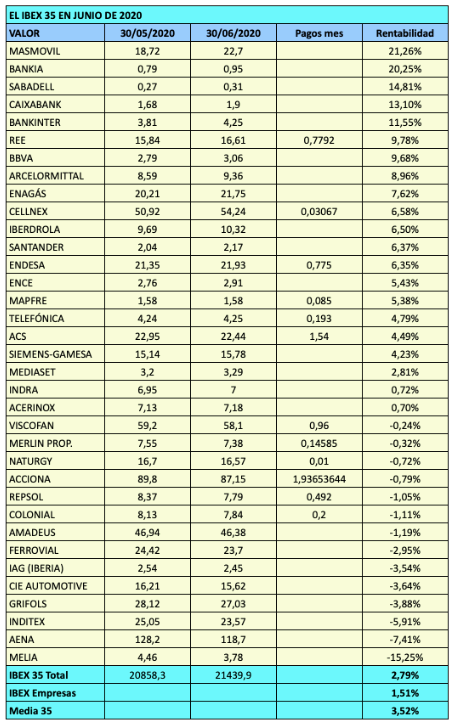 EL IBEX 35 EN JUNIO DE 2020

| VALOR | 30/05/2020 | 30/06/2020 | Pagos mes | Rentabilidad |
|---|---|---|---|---|
| MASMOVIL | 18,72 | 22,7 | | 21,26% |
| BANKIA | 0,79 | 0,95 | | 20,25% |
| SABADELL | 0,27 | 0,31 | | 14,81% |
| CAIXABANK | 1,68 | 1,9 | | 13,10% |
| BANKINTER | 3,81 | 4,25 | | 11,55% |
| REE | 15,84 | 16,61 | 0,7792 | 9,78% |
| BBVA | 2,79 | 3,06 | | 9,68% |
| ARCELORMITTAL | 8,59 | 9,36 | | 8,96% |
| ENAGÁS | 20,21 | 21,75 | | 7,62% |
| CELLNEX | 50,92 | 54,24 | 0,03067 | 6,58% |
| IBERDROLA | 9,69 | 10,32 | | 6,50% |
| SANTANDER | 2,04 | 2,17 | | 6,37% |
| ENDESA | 21,35 | 21,93 | 0,775 | 6,35% |
| ENCE | 2,76 | 2,91 | | 5,43% |
| MAPFRE | 1,58 | 1,58 | 0,085 | 5,38% |
| TELEFÓNICA | 4,24 | 4,25 | 0,193 | 4,79% |
| ACS | 22,95 | 22,44 | 1,54 | 4,49% |
| SIEMENS-GAMESA | 15,14 | 15,78 | | 4,23% |
| MEDIASET | 3,2 | 3,29 | | 2,81% |
| INDRA | 6,95 | 7 | | 0,72% |
| ACERINOX | 7,13 | 7,18 | | 0,70% |
| VISCOFAN | 59,2 | 58,1 | 0,96 | -0,24% |
| MERLIN PROP. | 7,55 | 7,38 | 0,14585 | -0,32% |
| NATURGY | 16,7 | 16,57 | 0,01 | -0,72% |
| ACCIONA | 89,8 | 87,15 | 1,93653644 | -0,79% |
| REPSOL | 8,37 | 7,79 | 0,492 | -1,05% |
| COLONIAL | 8,13 | 7,84 | 0,2 | -1,11% |
| AMADEUS | 46,94 | 46,38 | | -1,19% |
| FERROVIAL | 24,42 | 23,7 | | -2,95% |
| IAG (IBERIA) | 2,54 | 2,45 | | -3,54% |
| CIE AUTOMOTIVE | 16,21 | 15,62 | | -3,64% |
| GRIFOLS | 28,12 | 27,03 | | -3,88% |
| INDITEX | 25,05 | 23,57 | | -5,91% |
| AENA | 128,2 | 118,7 | | -7,41% |
| MELIA | 4,46 | 3,78 | | -15,25% |
| IBEX 35 Total | 20858,3 | 21439,9 | | 2,79% |
| IBEX Empresas | | | | 1,51% |
| Media 35 | | | | 3,52% |